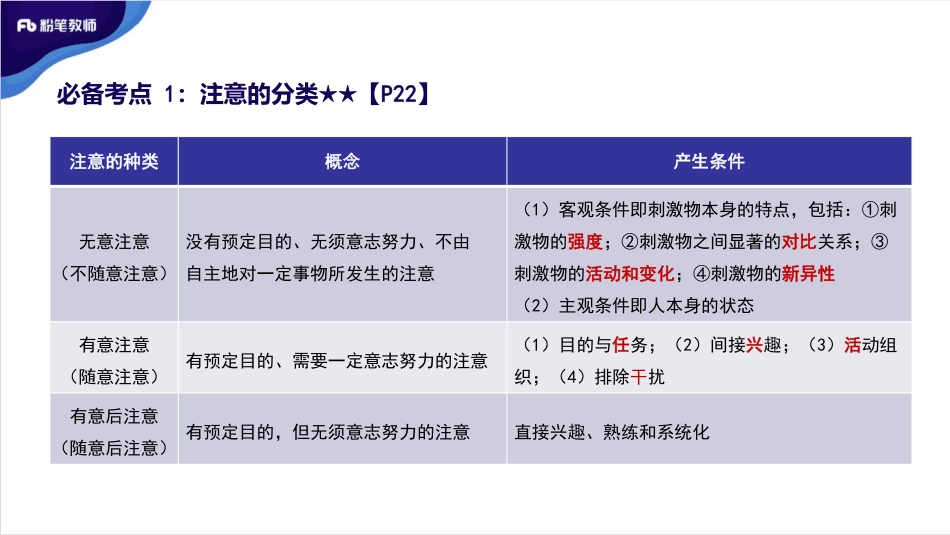 Fb 粉笔教师

必备考点 1：注意的分类★★【P22】

| 注意的种类 | 概念 | 产生条件 |
|---|---|---|
| 无意注意（不随意注意） | 没有预定目的、无须意志努力、不由自主地对一定事物所发生的注意 | （1）客观条件即刺激物本身的特点，包括：①刺激物的强度；②刺激物之间显著的对比关系；③刺激物的活动和变化；④刺激物的新异性 （2）主观条件即人本身的状态 |
| 有意注意（随意注意） | 有预定目的、需要一定意志努力的注意 | （1）目的与任务；（2）间接兴趣；（3）活动组织；（4）排除干扰 |
| 有意后注意（随意后注意） | 有预定目的，但无须意志努力的注意 | 直接兴趣、熟练和系统化 |